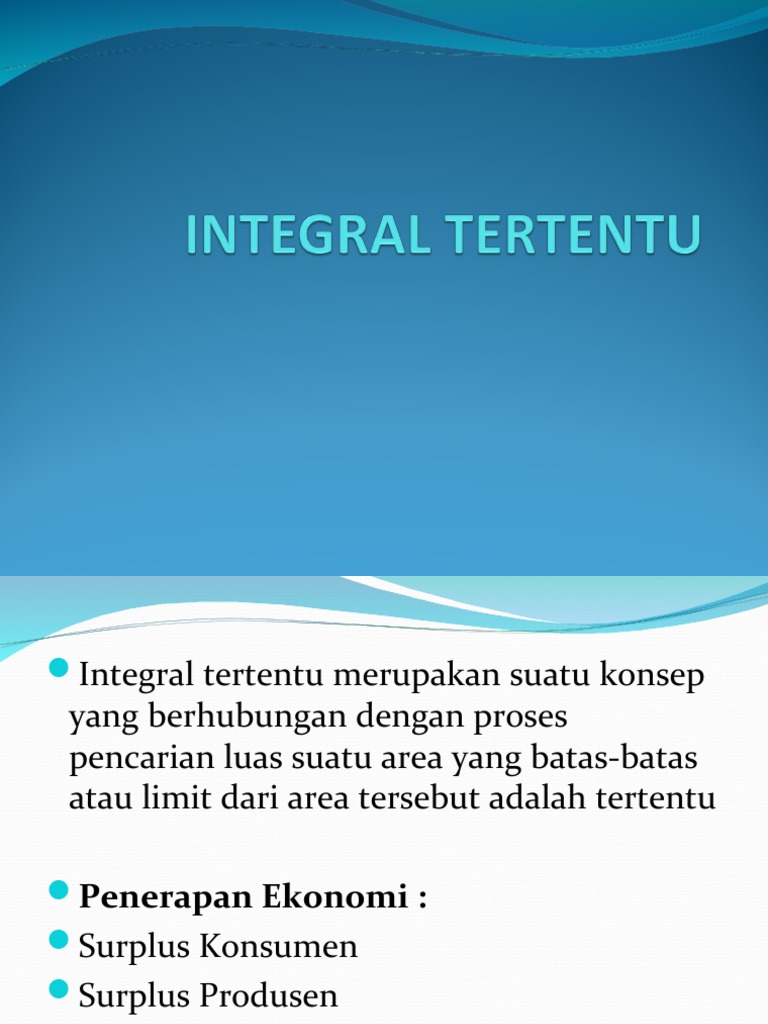 INTEGRAL TERTENTU

Integral tertentu merupakan suatu konsep yang berhubungan dengan proses pencarian luas suatu area yang batas-batas atau limit dari area tersebut adalah tertentu

Penerapan Ekonomi :

Surplus Konsumen

Surplus Produsen